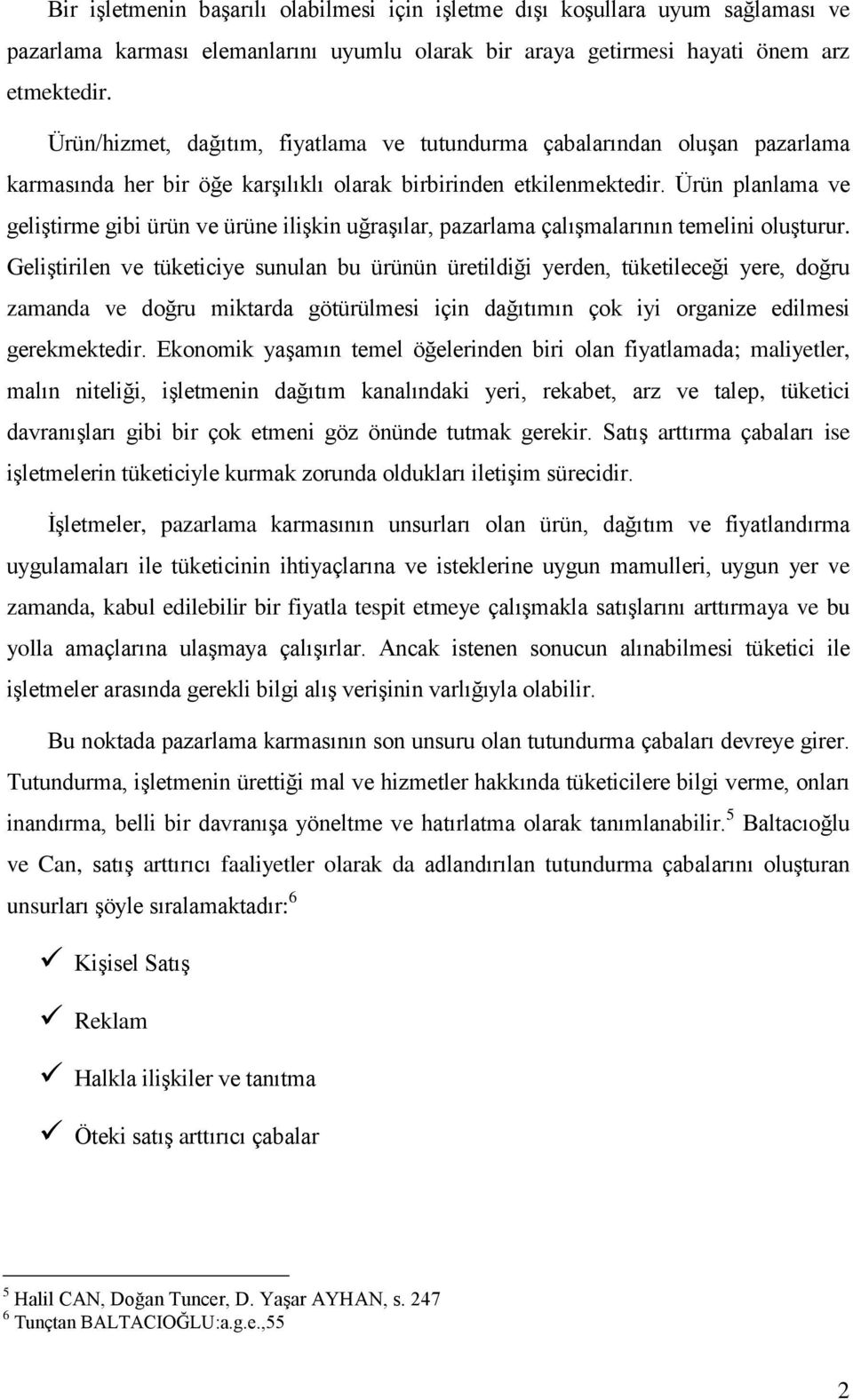 Bir işletmenin başarılı olabilmesi için işletme dışı koşullara uyum sağlaması ve pazarlama karması elemanlarını uyumlu olarak bir araya getirmesi hayati önem arz etmektedir.

Ürün/hizmet, dağıtım, fiyatlama ve tutundurma çabalarından oluşan pazarlama karmasında her bir öğe karşılıklı olarak birbirinden etkilenmektedir. Ürün planlama ve geliştirme gibi ürün ve ürüne ilişkin uğraşılar, pazarlama çalışmalarının temelini oluşturur. Geliştirilen ve tüketiciye sunulan bu ürünün üretildiği yerden, tüketileceği yere, doğru zamanda ve doğru miktarda götürülmesi için dağıtımın çok iyi organize edilmesi gerekmektedir. Ekonomik yaşamın temel öğelerinden biri olan fiyatlamada; maliyetler, malın niteliği, işletmenin dağıtım kanalındaki yeri, rekabet, arz ve talep, tüketici davranışları gibi bir çok etmeni göz önünde tutmak gerekir. Satış arttırma çabaları ise işletmelerin tüketiciyle kurmak zorunda oldukları iletişim sürecidir.

İşletmeler, pazarlama karmasının unsurları olan ürün, dağıtım ve fiyatlandırma uygulamaları ile tüketicinin ihtiyaçlarına ve isteklerine uygun mamulleri, uygun yer ve zamanda, kabul edilebilir bir fiyatla tespit etmeye çalışmakla satışlarını arttırmaya ve bu yolla amaçlarına ulaşmaya çalışırlar. Ancak istenen sonucun alınabilmesi tüketici ile işletmeler arasında gerekli bilgi alış verişinin varlığıyla olabilir.

Bu noktada pazarlama karmasının son unsuru olan tutundurma çabaları devreye girer. Tutundurma, işletmenin ürettiği mal ve hizmetler hakkında tüketicilere bilgi verme, onları inandırma, belli bir davranışa yöneltme ve hatırlatma olarak tanımlanabilir.$^5$ Baltacıoğlu ve Can, satış arttırıcı faaliyetler olarak da adlandırılan tutundurma çabalarını oluşturan unsurları şöyle sıralamaktadır:$^6$

✓ Kişisel Satış

✓ Reklam

✓ Halkla ilişkiler ve tanıtma

✓ Öteki satış arttırıcı çabalar

$^5$ Halil CAN, Doğan Tuncer, D. Yaşar AYHAN, s. 247
$^6$ Tunçtan BALTACIOĞLU:a.g.e.,55

2